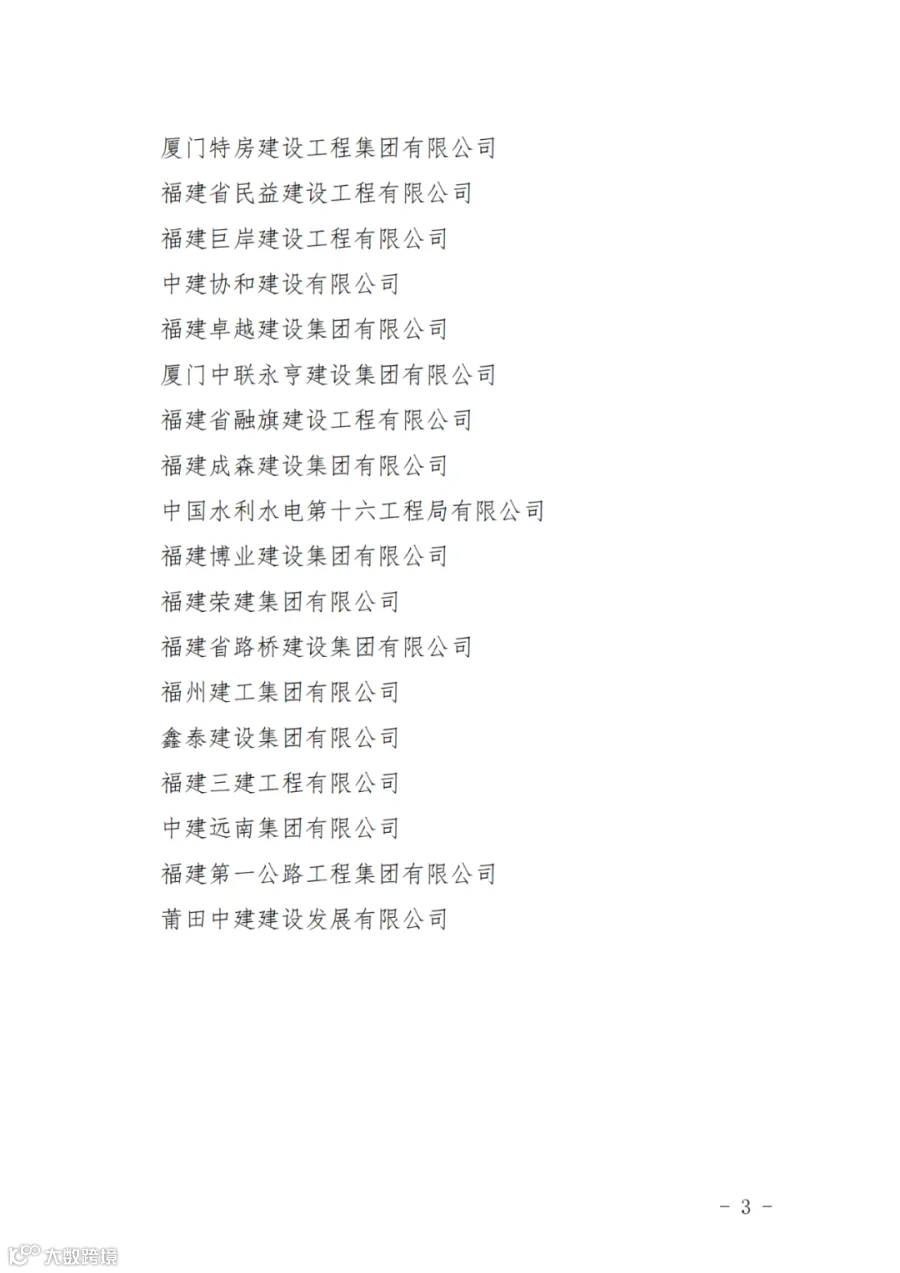 厦门特房建设工程集团有限公司
福建省民益建设工程有限公司
福建巨岸建设工程有限公司
中建协和建设有限公司
福建卓越建设集团有限公司
厦门中联永亨建设集团有限公司
福建省融旗建设工程有限公司
福建成森建设集团有限公司
中国水利水电第十六工程局有限公司
福建博业建设集团有限公司
福建荣建集团有限公司
福建省路桥建设集团有限公司
福州建工集团有限公司
鑫泰建设集团有限公司
福建三建工程有限公司
中建远南集团有限公司
福建第一公路工程集团有限公司
莆田中建建设发展有限公司

- 3 -

大数跨境